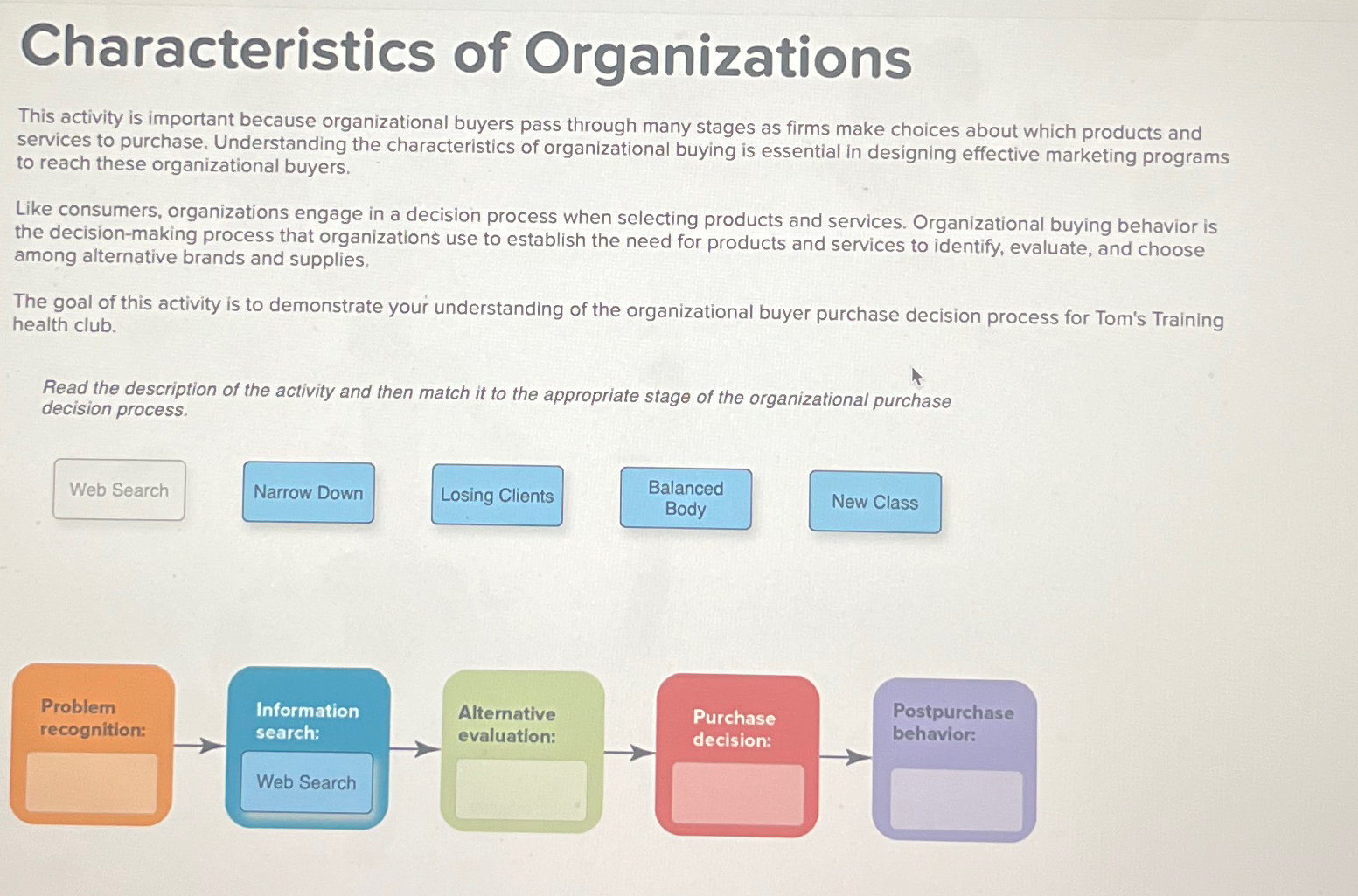 Characteristics of Organizations

This activity is important because organizational buyers pass through many stages as firms make choices about which products and services to purchase. Understanding the characteristics of organizational buying is essential in designing effective marketing programs to reach these organizational buyers.

Like consumers, organizations engage in a decision process when selecting products and services. Organizational buying behavior is the decision-making process that organizations use to establish the need for products and services to identify, evaluate, and choose among alternative brands and supplies.

The goal of this activity is to demonstrate your understanding of the organizational buyer purchase decision process for Tom's Training health club.

Read the description of the activity and then match it to the appropriate stage of the organizational purchase decision process.

Web Search

Narrow Down

Losing Clients

Balanced Body

New Class

Problem recognition:

Information search:

Web Search

Alternative evaluation:

Purchase decision:

Postpurchase behavior: